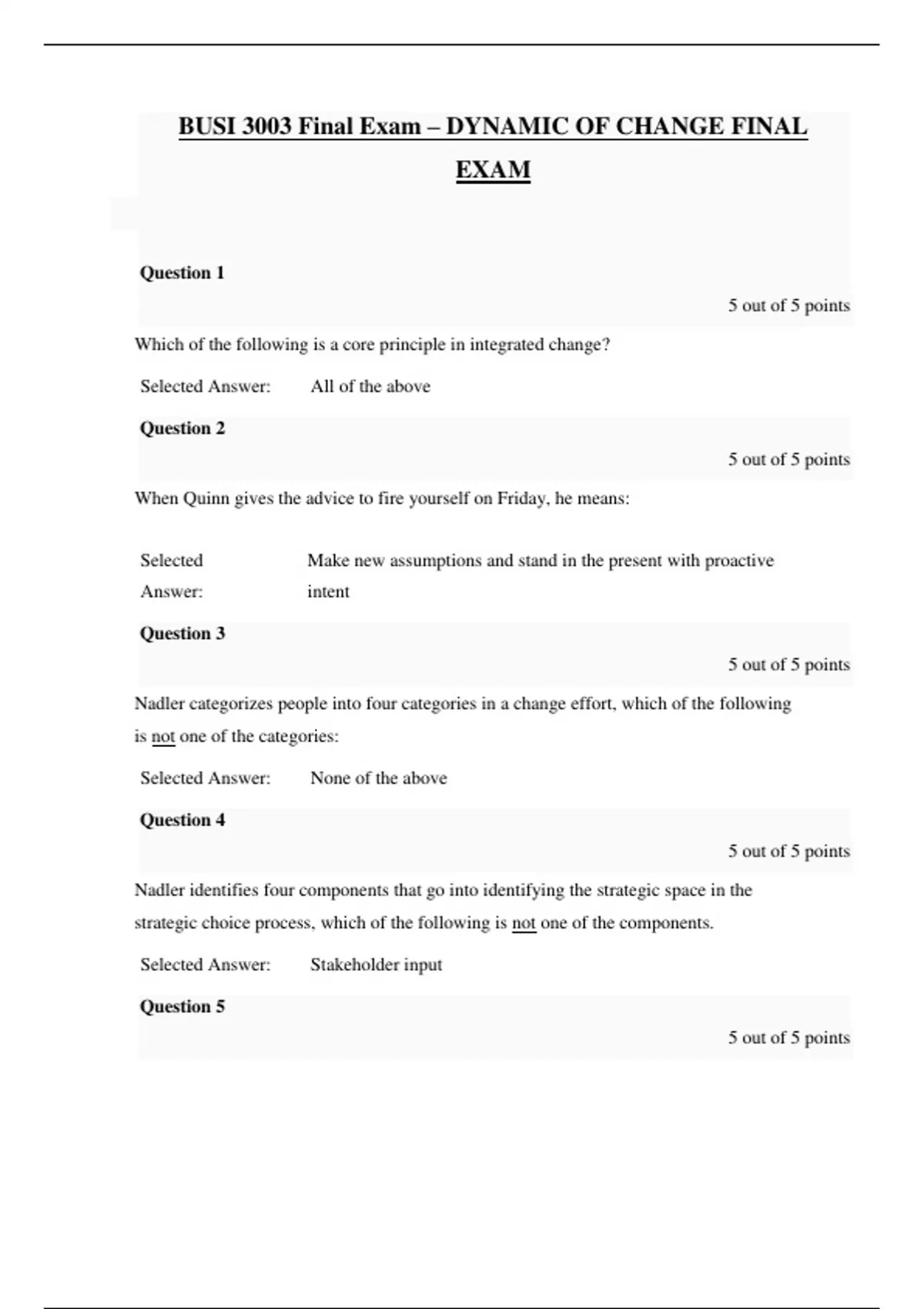 BUSI 3003 Final Exam – DYNAMIC OF CHANGE FINAL EXAM

Question 1

5 out of 5 points

Which of the following is a core principle in integrated change?

Selected Answer: All of the above

Question 2

5 out of 5 points

When Quinn gives the advice to fire yourself on Friday, he means:

Selected Answer: Make new assumptions and stand in the present with proactive intent

Question 3

5 out of 5 points

Nadler categorizes people into four categories in a change effort, which of the following is not one of the categories:

Selected Answer: None of the above

Question 4

5 out of 5 points

Nadler identifies four components that go into identifying the strategic space in the strategic choice process, which of the following is not one of the components.

Selected Answer: Stakeholder input

Question 5

5 out of 5 points